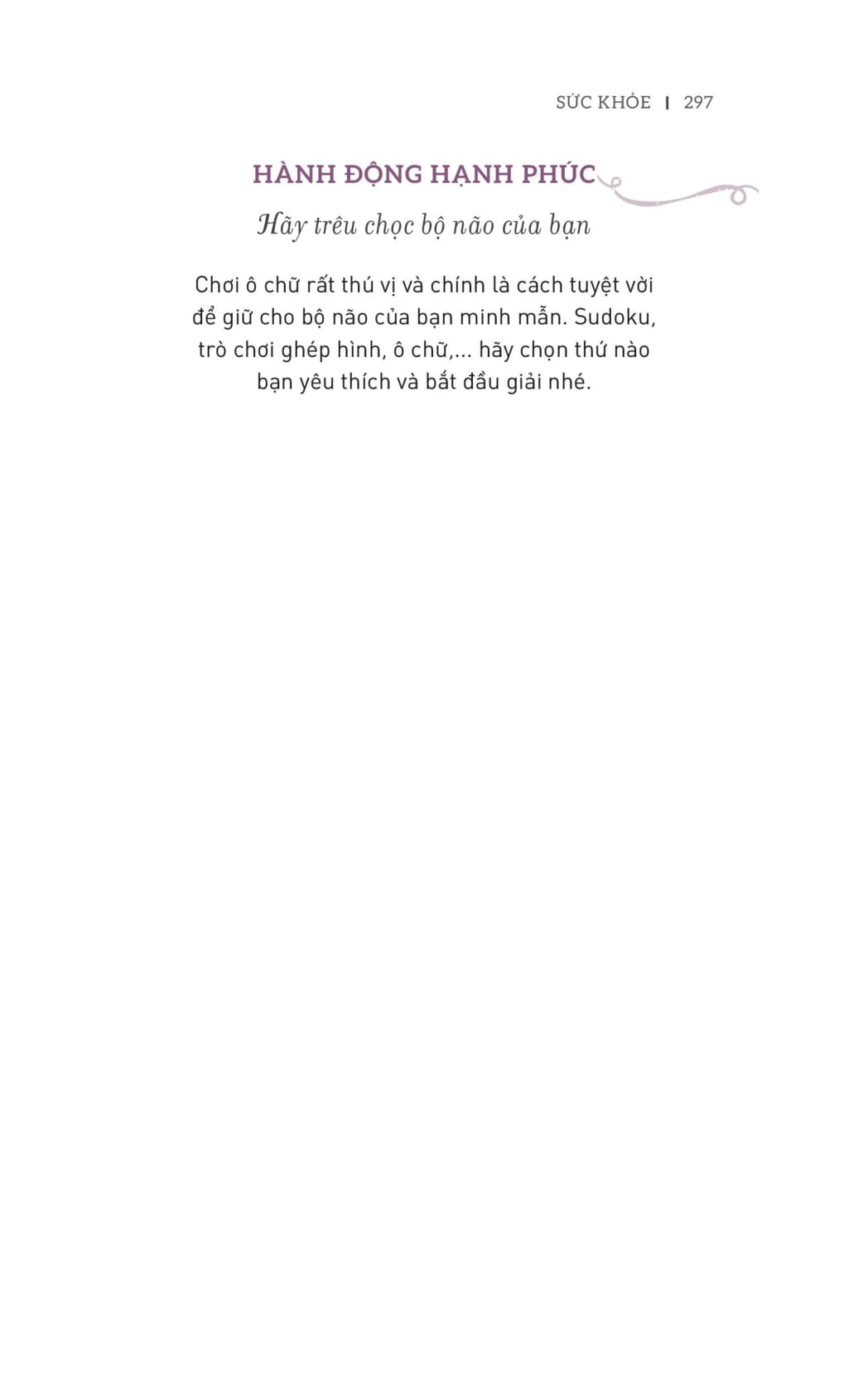 SỨC KHỎE | 297

HÀNH ĐỘNG HẠNH PHÚC

Hãy trêu chọc bộ não của bạn

Chơi ô chữ rất thú vị và chính là cách tuyệt vời để giữ cho bộ não của bạn minh mẫn. Sudoku, trò chơi ghép hình, ô chữ,... hãy chọn thứ nào bạn yêu thích và bắt đầu giải nhé.